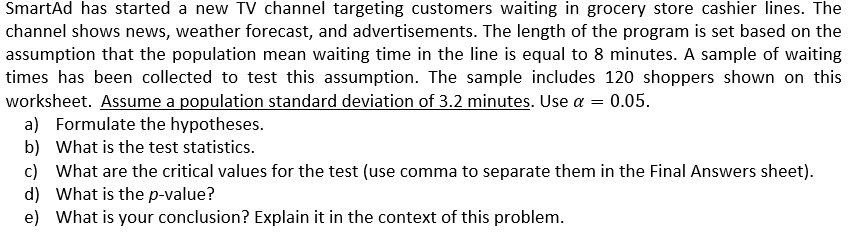 SmartAd has started a new TV channel targeting customers waiting in grocery store cashier lines. The channel shows news, weather forecast, and advertisements. The length of the program is set based on the assumption that the population mean waiting time in the line is equal to 8 minutes. A sample of waiting times has been collected to test this assumption. The sample includes 120 shoppers shown on this worksheet. Assume a population standard deviation of 3.2 minutes. Use $\alpha = 0.05$.

a) Formulate the hypotheses.
b) What is the test statistics.
c) What are the critical values for the test (use comma to separate them in the Final Answers sheet).
d) What is the $p$-value?
e) What is your conclusion? Explain it in the context of this problem.